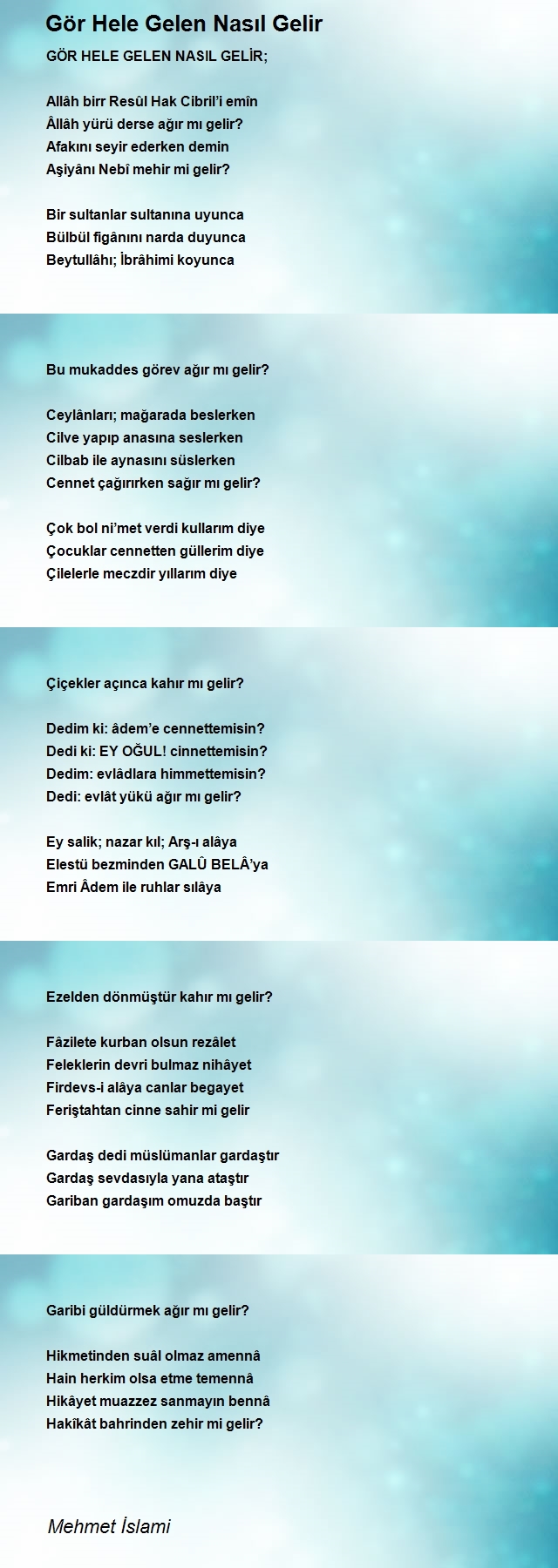 Gör Hele Gelen Nasıl Gelir

GÖR HELE GELEN NASIL GELİR;

Allâh birr Resûl Hak Cibril'i emîn
Âllâh yürü derse ağır mı gelir?
Afakını seyir ederken demin
Aşiyânı Nebî mehir mi gelir?

Bir sultanlar sultanına uyunca
Bülbül figânını narda duyunca
Beytullâhı; İbrâhimi koyunca

Bu mukaddes görev ağır mı gelir?

Ceylânları; mağarada beslerken
Cilve yapıp anasına seslerken
Cilbab ile aynasını süslerken
Cennet çağırırken sağır mı gelir?

Çok bol ni'met verdi kullarım diye
Çocuklar cennetten güllerim diye
Çilelerle meczdir yıllarım diye

Çiçekler açınca kahır mı gelir?

Dedim ki: âdem'e cennettemisin?
Dedi ki: EY OĞUL! cinnettemisin?
Dedim: evlâdlara himmettemisin?
Dedi: evlât yükü ağır mı gelir?

Ey salik; nazar kıl; Arş-ı alâya
Elestü bezminden GALÛ BELÂ'ya
Emri Âdem ile ruhlar sılâya

Ezelden dönmüştür kahır mı gelir?

Fâzilete kurban olsun rezâlet
Feleklerin devri bulmaz nihâyet
Firdevs-i alâya canlar begayet
Feriştahtan cinne sahir mi gelir

Gardaş dedi müslümanlar gardaştır
Gardaş sevdasıyla yana ataştır
Gariban gardaşım omuzda baştır

Garibi güldürmek ağır mı gelir?

Hikmetinden suâl olmaz amennâ
Hain herkim olsa etme temennâ
Hikâyet muazzez sanmayın bennâ
Hakîkât bahrinden zehir mi gelir?

Mehmet İslami